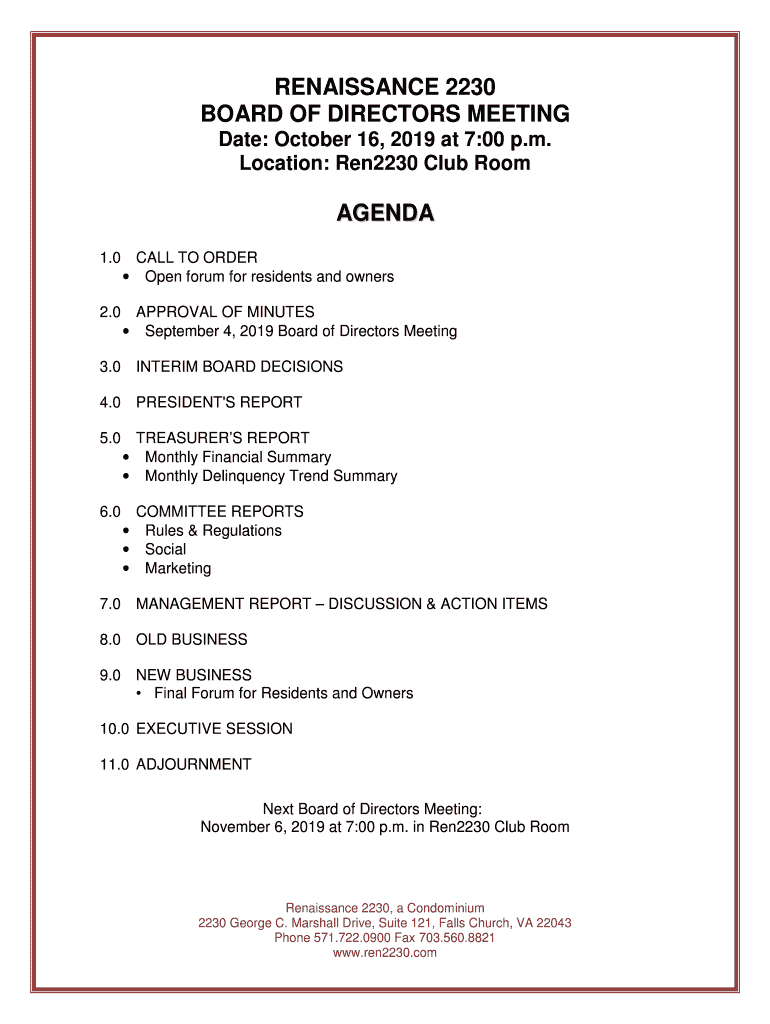 RENAISSANCE 2230
BOARD OF DIRECTORS MEETING
Date: October 16, 2019 at 7:00 p.m.
Location: Ren2230 Club Room

AGENDA

1.0 CALL TO ORDER
• Open forum for residents and owners

2.0 APPROVAL OF MINUTES
• September 4, 2019 Board of Directors Meeting

3.0 INTERIM BOARD DECISIONS

4.0 PRESIDENT'S REPORT

5.0 TREASURER'S REPORT
• Monthly Financial Summary
• Monthly Delinquency Trend Summary

6.0 COMMITTEE REPORTS
• Rules & Regulations
• Social
• Marketing

7.0 MANAGEMENT REPORT – DISCUSSION & ACTION ITEMS

8.0 OLD BUSINESS

9.0 NEW BUSINESS
• Final Forum for Residents and Owners

10.0 EXECUTIVE SESSION

11.0 ADJOURNMENT

Next Board of Directors Meeting:
November 6, 2019 at 7:00 p.m. in Ren2230 Club Room

Renaissance 2230, a Condominium
2230 George C. Marshall Drive, Suite 121, Falls Church, VA 22043
Phone 571.722.0900 Fax 703.560.8821
www.ren2230.com